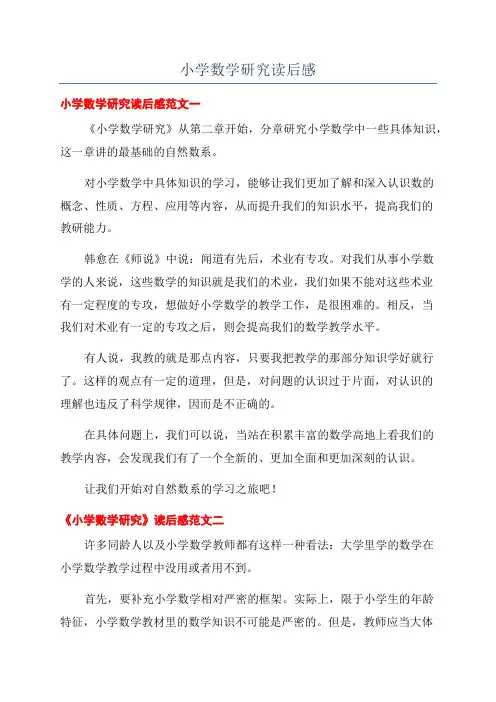 小学数学研究读后感

小学数学研究读后感范文一

《小学数学研究》从第二章开始，分章研究小学数学中一些具体知识，这一章讲的最基础的自然数系。

对小学数学中具体知识的学习，能够让我们更加了解和深入认识数的概念、性质、方程、应用等内容，从而提升我们的知识水平，提高我们的教研能力。

韩愈在《师说》中说：闻道有先后，术业有专攻。对我们从事小学数学的人来说，这些数学的知识就是我们的术业，我们如果不能对这些术业有一定程度的专攻，想做好小学数学的教学工作，是很困难的。相反，当我们对术业有一定的专攻之后，则会提高我们的数学教学水平。

有人说，我教的就是那点内容，只要我把教学的那部分知识学好就行了。这样的观点有一定的道理，但是，对问题的认识过于片面，对认识的理解也违反了科学规律，因而是不正确的。

在具体问题上，我们可以说，当站在积累丰富的数学高地上看我们的教学内容，会发现我们有了一个全新的、更加全面和更加深刻的认识。

让我们开始对自然数系的学习之旅吧！

《小学数学研究》读后感范文二

许多同龄人以及小学数学教师都有这样一种看法：大学里学的数学在小学数学教学过程中没用或者用不到。

首先，要补充小学数学相对严密的框架。实际上，限于小学生的年龄特征，小学数学教材里的数学知识不可能是严密的。但是，教师应当大体